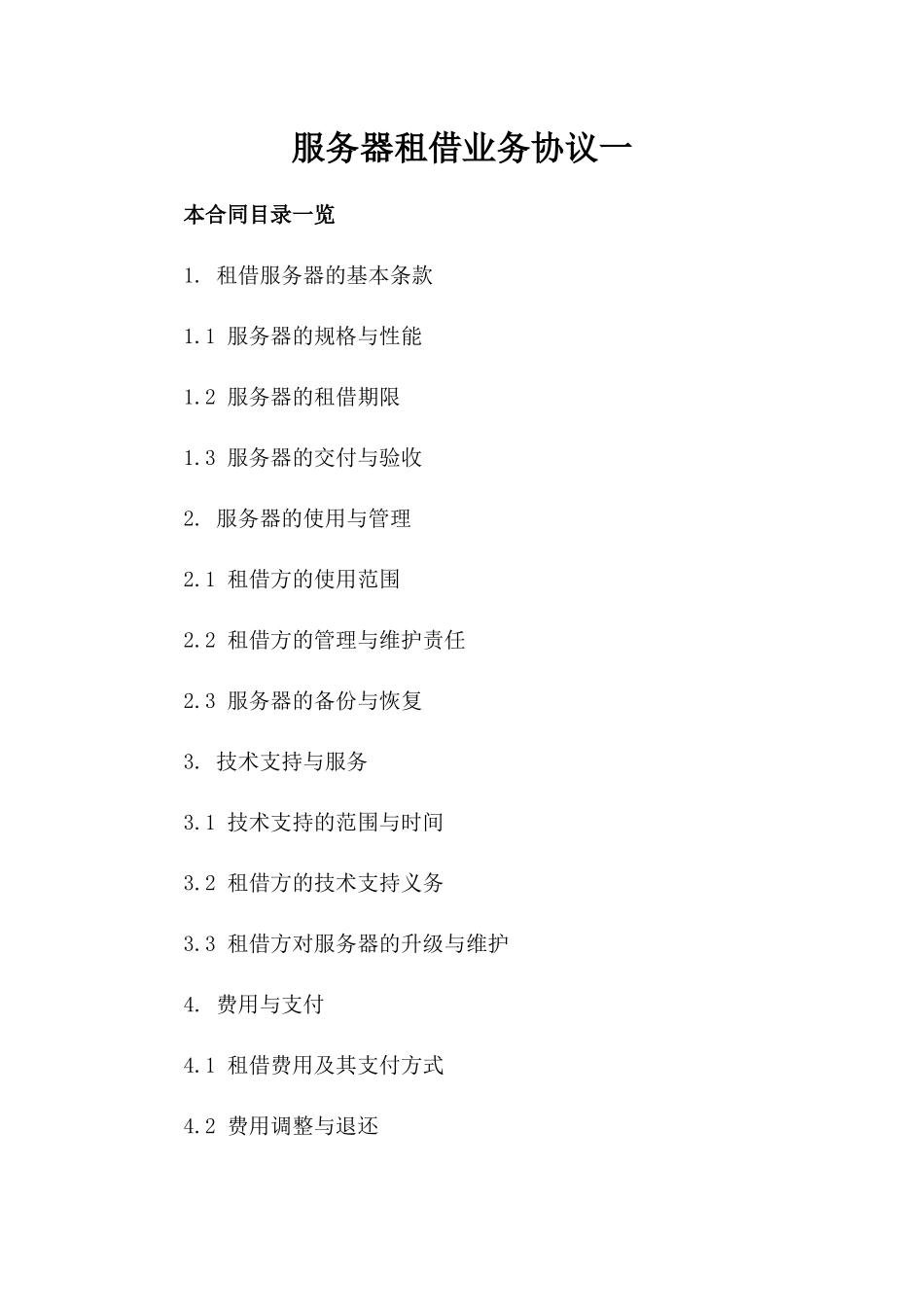 服务器租借业务协议一

本合同目录一览

1. 租借服务器的基本条款

1.1 服务器的规格与性能

1.2 服务器的租借期限

1.3 服务器的交付与验收

2. 服务器的使用与管理

2.1 租借方的使用范围

2.2 租借方的管理与维护责任

2.3 服务器的备份与恢复

3. 技术支持与服务

3.1 技术支持的范围与时间

3.2 租借方的技术支持义务

3.3 租借方对服务器的升级与维护

4. 费用与支付

4.1 租借费用及其支付方式

4.2 费用调整与退还